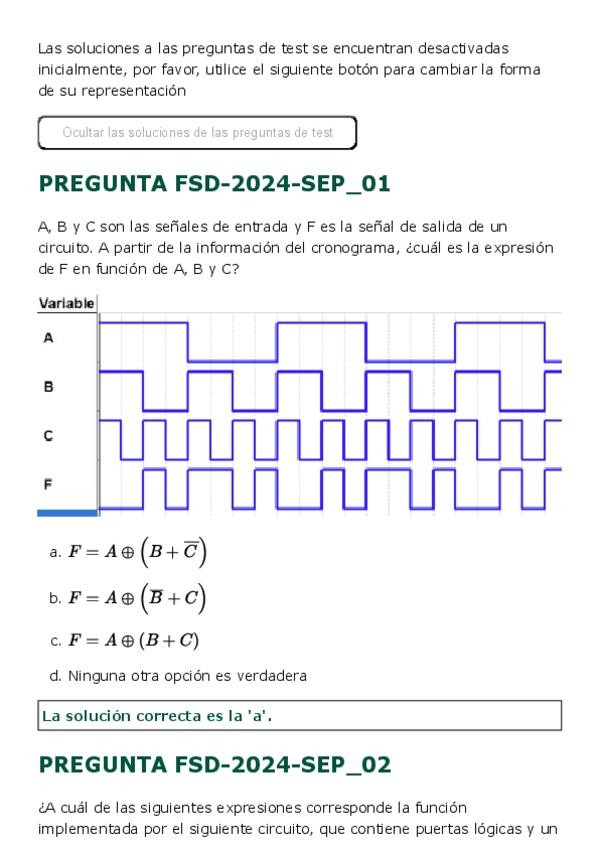 Las soluciones a las preguntas de test se encuentran desactivadas inicialmente, por favor, utilice el siguiente botón para cambiar la forma de su representación

Ocultar las soluciones de las preguntas de test

PREGUNTA FSD-2024-SEP_01

A, B y C son las señales de entrada y F es la señal de salida de un circuito. A partir de la información del cronograma, ¿cuál es la expresión de F en función de A, B y C?

Variable
A
B
C
F

a. $F = A \oplus \left(B + \overline{C}\right)$

b. $F = A \oplus \left(\overline{B} + C\right)$

c. $F = A \oplus (B + C)$

d. Ninguna otra opción es verdadera

La solución correcta es la 'a'.

PREGUNTA FSD-2024-SEP_02

¿A cuál de las siguientes expresiones corresponde la función implementada por el siguiente circuito, que contiene puertas lógicas y un